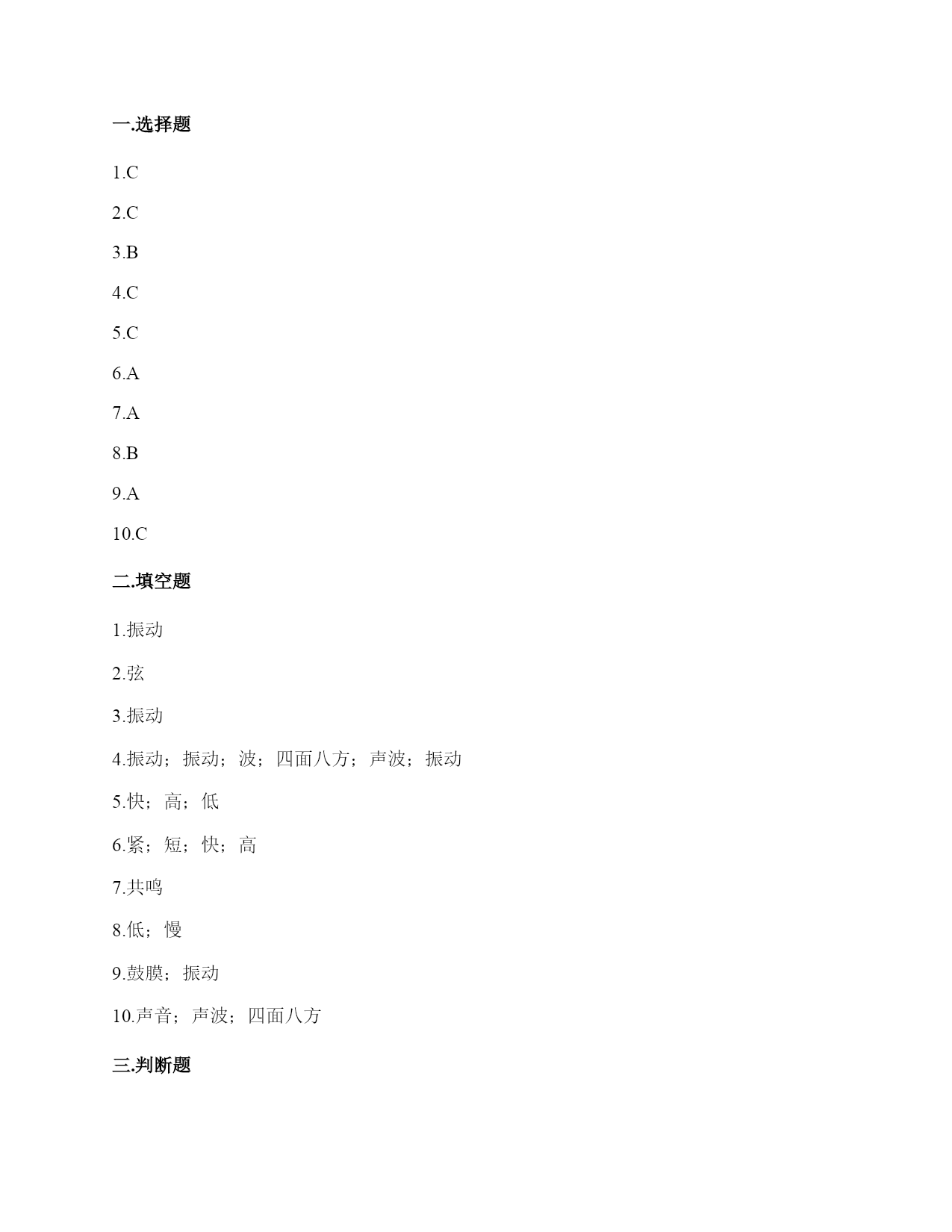 一.选择题

1.C

2.C

3.B

4.C

5.C

6.A

7.A

8.B

9.A

10.C

二.填空题

1.振动

2.弦

3.振动

4.振动；振动；波；四面八方；声波；振动

5.快；高；低

6.紧；短；快；高

7.共鸣

8.低；慢

9.鼓膜；振动

10.声音；声波；四面八方

三.判断题